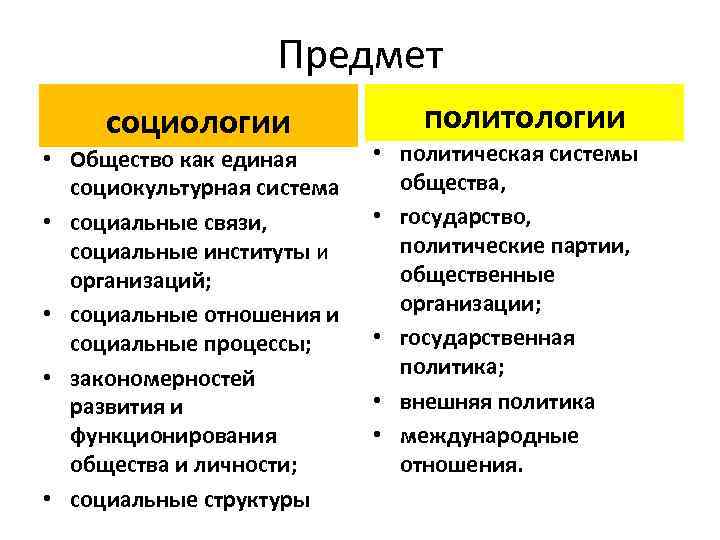 Предмет

социологии

• Общество как единая социокультурная система
• социальные связи, социальные институты и организаций;
• социальные отношения и социальные процессы;
• закономерностей развития и функционирования общества и личности;
• социальные структуры

политологии

• политическая системы общества,
• государство, политические партии, общественные организации;
• государственная политика;
• внешняя политика
• международные отношения.